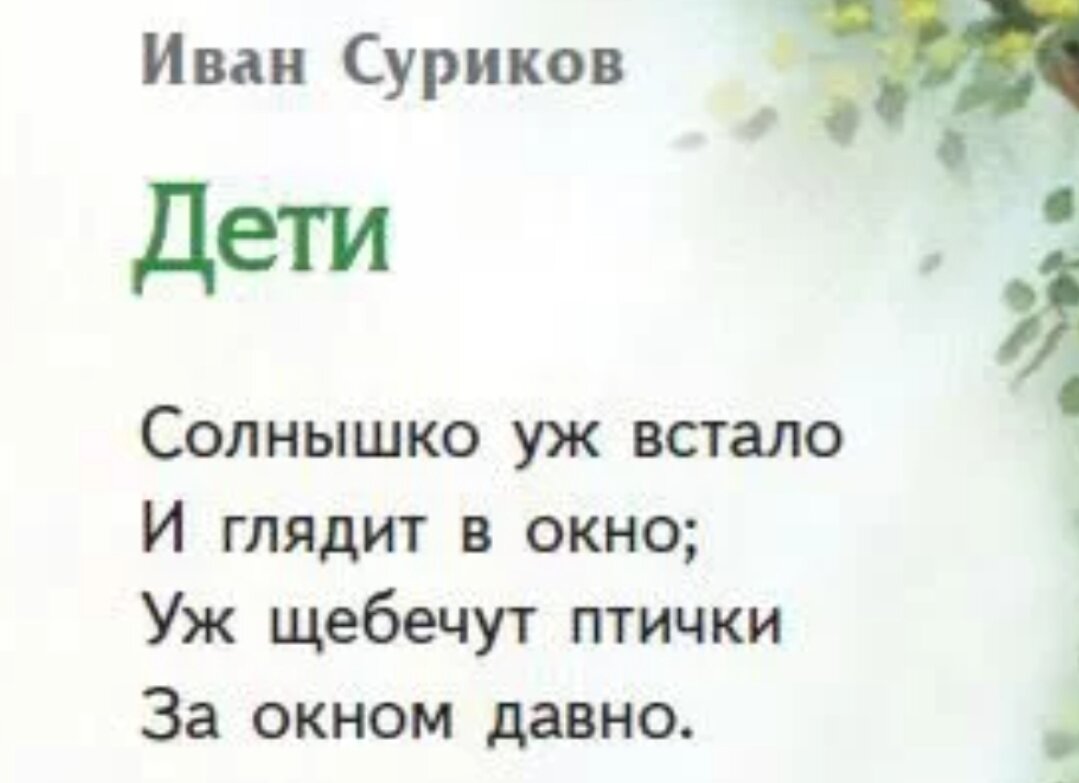 Иван Суриков

Дети

Солнышко уж встало
И глядит в окно;
Уж щебечут птички
За окном давно.